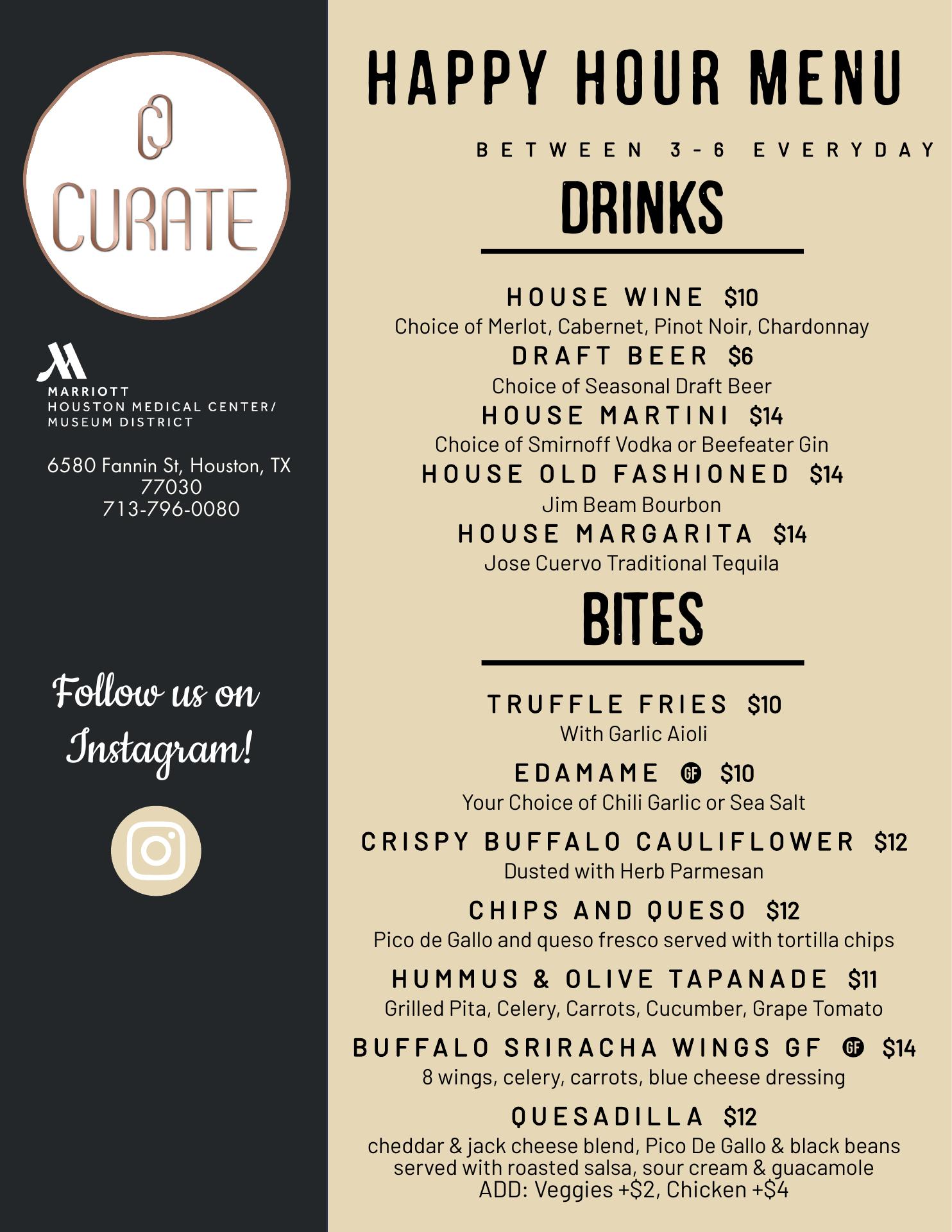 CURATE

MARRIOTT
HOUSTON MEDICAL CENTER/
MUSEUM DISTRICT

6580 Fannin St, Houston, TX 77030
713-796-0080

Follow us on Instagram!

HAPPY HOUR MENU

BETWEEN 3-6 EVERYDAY

DRINKS

HOUSE WINE $10
Choice of Merlot, Cabernet, Pinot Noir, Chardonnay

DRAFT BEER $6
Choice of Seasonal Draft Beer

HOUSE MARTINI $14
Choice of Smirnoff Vodka or Beefeater Gin

HOUSE OLD FASHIONED $14
Jim Beam Bourbon

HOUSE MARGARITA $14
Jose Cuervo Traditional Tequila

BITES

TRUFFLE FRIES $10
With Garlic Aioli

EDAMAME GF $10
Your Choice of Chili Garlic or Sea Salt

CRISPY BUFFALO CAULIFLOWER $12
Dusted with Herb Parmesan

CHIPS AND QUESO $12
Pico de Gallo and queso fresco served with tortilla chips

HUMMUS & OLIVE TAPANADE $11
Grilled Pita, Celery, Carrots, Cucumber, Grape Tomato

BUFFALO SRIRACHA WINGS GF GF $14
8 wings, celery, carrots, blue cheese dressing

QUESADILLA $12
cheddar & jack cheese blend, Pico De Gallo & black beans served with roasted salsa, sour cream & guacamole
ADD: Veggies +$2, Chicken +$4